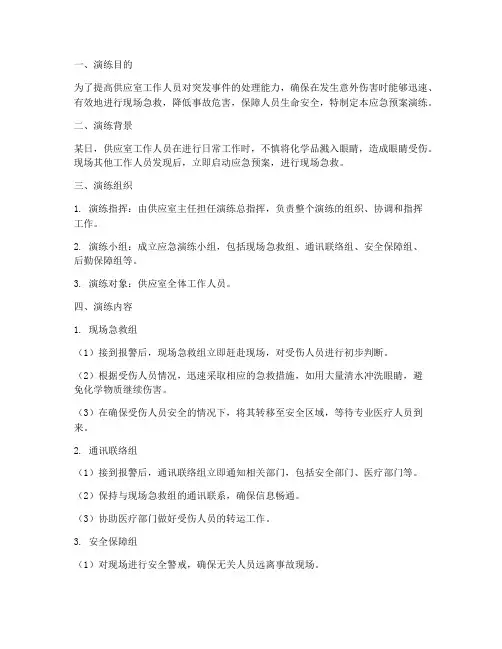 一、演练目的

为了提高供应室工作人员对突发事件的处理能力，确保在发生意外伤害时能够迅速、有效地进行现场急救，降低事故危害，保障人员生命安全，特制定本应急预案演练。

二、演练背景

某日，供应室工作人员在进行日常工作时，不慎将化学品溅入眼睛，造成眼睛受伤。现场其他工作人员发现后，立即启动应急预案，进行现场急救。

三、演练组织

1. 演练指挥：由供应室主任担任演练总指挥，负责整个演练的组织、协调和指挥工作。

2. 演练小组：成立应急演练小组，包括现场急救组、通讯联络组、安全保障组、后勤保障组等。

3. 演练对象：供应室全体工作人员。

四、演练内容

1. 现场急救组

（1）接到报警后，现场急救组立即赶赴现场，对受伤人员进行初步判断。

（2）根据受伤人员情况，迅速采取相应的急救措施，如用大量清水冲洗眼睛，避免化学物质继续伤害。

（3）在确保受伤人员安全的情况下，将其转移至安全区域，等待专业医疗人员到来。

2. 通讯联络组

（1）接到报警后，通讯联络组立即通知相关部门，包括安全部门、医疗部门等。

（2）保持与现场急救组的通讯联系，确保信息畅通。

（3）协助医疗部门做好受伤人员的转运工作。

3. 安全保障组

（1）对现场进行安全警戒，确保无关人员远离事故现场。